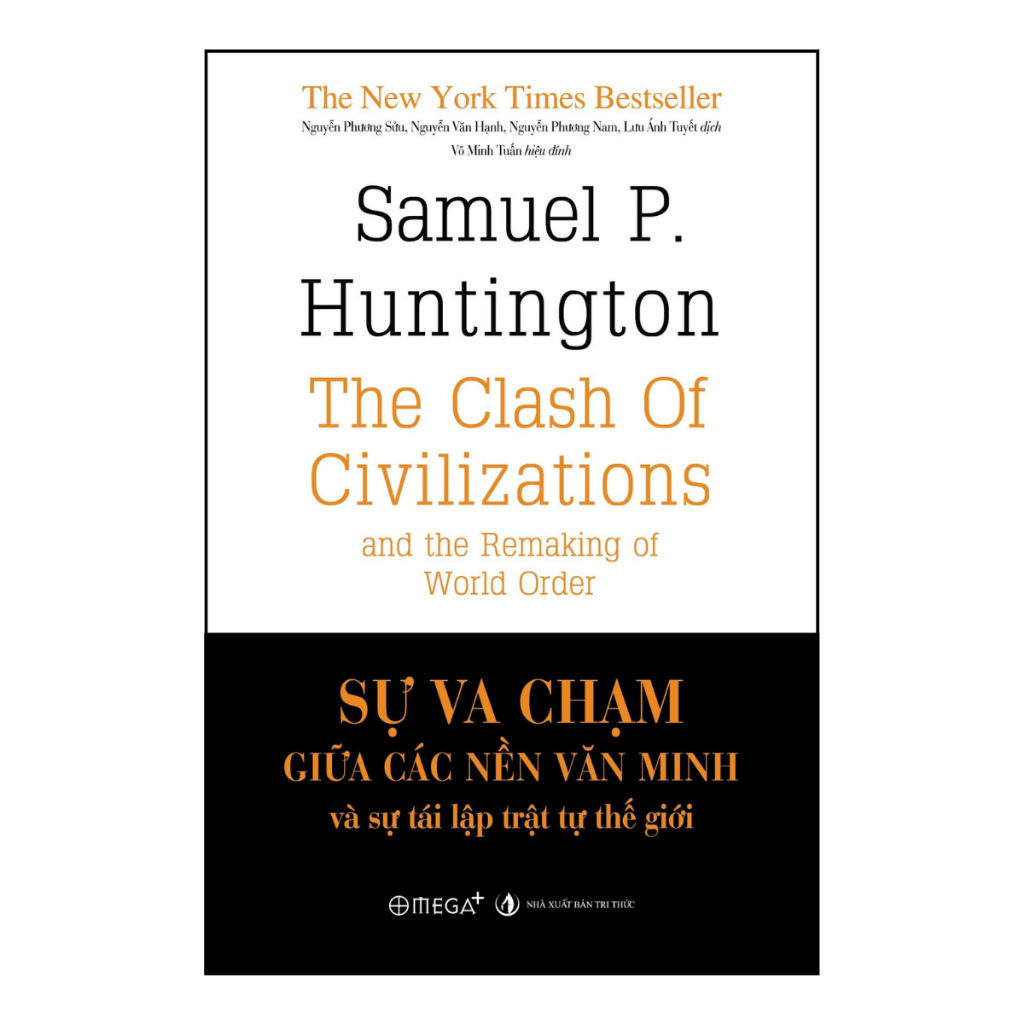 The New York Times Bestseller

Nguyễn Phương Sửu, Nguyễn Văn Hạnh, Nguyễn Phương Nam, Lưu Ánh Tuyết dịch
Võ Minh Tuấn hiệu đính

Samuel P. Huntington

The Clash Of Civilizations

and the Remaking of World Order

SỰ VA CHẠM
GIỮA CÁC NỀN VĂN MINH
và sự tái lập trật tự thế giới

OMEGA+ NHÀ XUẤT BẢN TRI THỨC